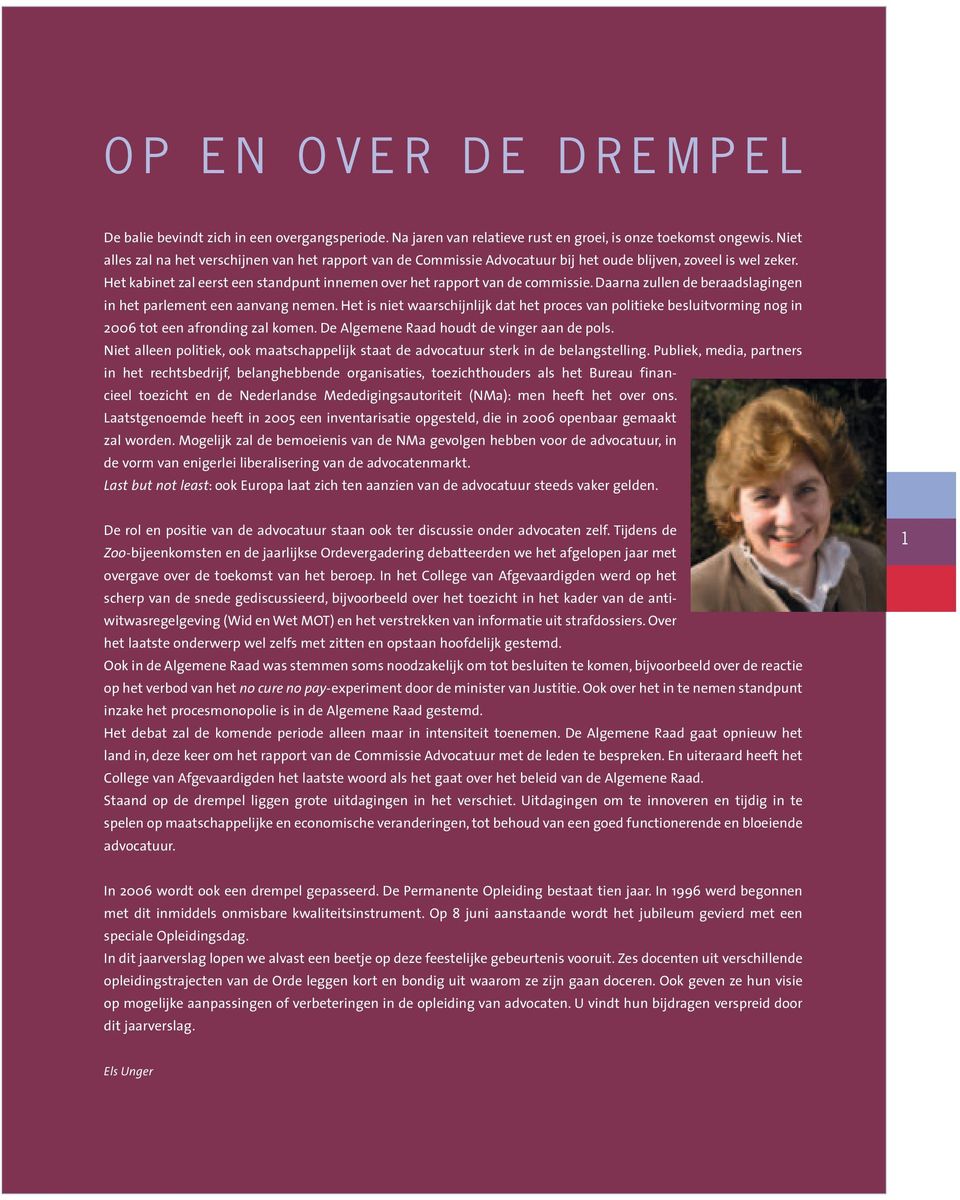 OP EN OVER DE DREMPEL

De balie bevindt zich in een overgangsperiode. Na jaren van relatieve rust en groei, is onze toekomst ongewis. Niet alles zal na het verschijnen van het rapport van de Commissie Advocatuur bij het oude blijven, zoveel is wel zeker. Het kabinet zal eerst een standpunt innemen over het rapport van de commissie. Daarna zullen de beraadslagingen in het parlement een aanvang nemen. Het is niet waarschijnlijk dat het proces van politieke besluitvorming nog in 2006 tot een afronding zal komen. De Algemene Raad houdt de vinger aan de pols.
Niet alleen politiek, ook maatschappelijk staat de advocatuur sterk in de belangstelling. Publiek, media, partners in het rechtsbedrijf, belanghebbende organisaties, toezichthouders als het Bureau financieel toezicht en de Nederlandse Mededigingsautoriteit (NMa): men heeft het over ons. Laatstgenoemde heeft in 2005 een inventarisatie opgesteld, die in 2006 openbaar gemaakt zal worden. Mogelijk zal de bemoeienis van de NMa gevolgen hebben voor de advocatuur, in de vorm van enigerlei liberalisering van de advocatenmarkt.
Last but not least: ook Europa laat zich ten aanzien van de advocatuur steeds vaker gelden.

De rol en positie van de advocatuur staan ook ter discussie onder advocaten zelf. Tijdens de Zoo-bijeenkomsten en de jaarlijkse Ordevergadering debatteerden we het afgelopen jaar met overgave over de toekomst van het beroep. In het College van Afgevaardigden werd op het scherp van de snede gediscussieerd, bijvoorbeeld over het toezicht in het kader van de antiwitwasregelgeving (Wid en Wet MOT) en het verstrekken van informatie uit strafdossiers. Over het laatste onderwerp wel zelfs met zitten en opstaan hoofdelijk gestemd.
Ook in de Algemene Raad was stemmen soms noodzakelijk om tot besluiten te komen, bijvoorbeeld over de reactie op het verbod van het no cure no pay-experiment door de minister van Justitie. Ook over het in te nemen standpunt inzake het procesmonopolie is in de Algemene Raad gestemd.
Het debat zal de komende periode alleen maar in intensiteit toenemen. De Algemene Raad gaat opnieuw het land in, deze keer om het rapport van de Commissie Advocatuur met de leden te bespreken. En uiteraard heeft het College van Afgevaardigden het laatste woord als het gaat over het beleid van de Algemene Raad.
Staand op de drempel liggen grote uitdagingen in het verschiet. Uitdagingen om te innoveren en tijdig in te spelen op maatschappelijke en economische veranderingen, tot behoud van een goed functionerende en bloeiende advocatuur.

In 2006 wordt ook een drempel gepasseerd. De Permanente Opleiding bestaat tien jaar. In 1996 werd begonnen met dit inmiddels onmisbare kwaliteitsinstrument. Op 8 juni aanstaande wordt het jubileum gevierd met een speciale Opleidingsdag.
In dit jaarverslag lopen we alvast een beetje op deze feestelijke gebeurtenis vooruit. Zes docenten uit verschillende opleidingstrajecten van de Orde leggen kort en bondig uit waarom ze zijn gaan doceren. Ook geven ze hun visie op mogelijke aanpassingen of verbeteringen in de opleiding van advocaten. U vindt hun bijdragen verspreid door dit jaarverslag.

Els Unger

1